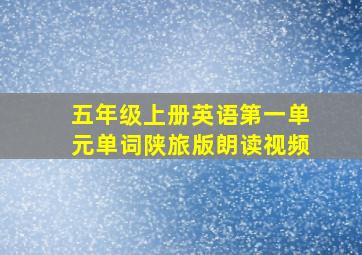 五年级上册英语第一单元单词陕旅版朗读视频